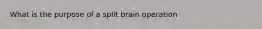 What is the purpose of a split brain operation